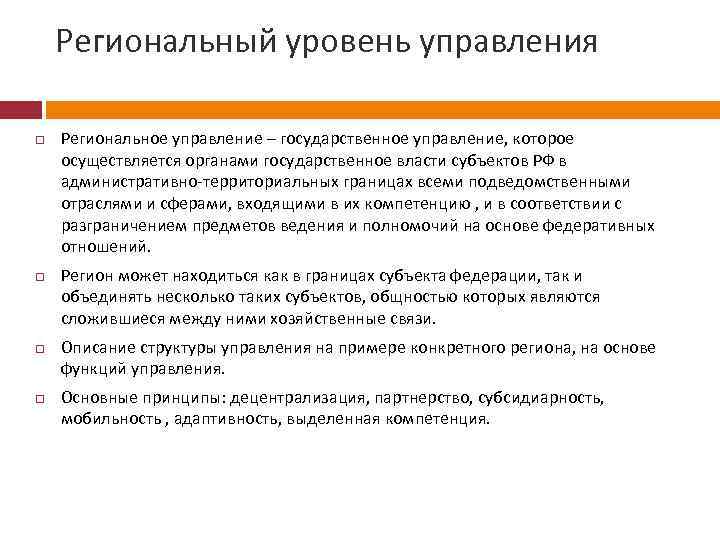 Региональный уровень управления

Региональное управление – государственное управление, которое осуществляется органами государственное власти субъектов РФ в административно-территориальных границах всеми подведомственными отраслями и сферами, входящими в их компетенцию , и в соответствии с разграничением предметов ведения и полномочий на основе федеративных отношений.

Регион может находиться как в границах субъекта федерации, так и объединять несколько таких субъектов, общностью которых являются сложившиеся между ними хозяйственные связи.

Описание структуры управления на примере конкретного региона, на основе функций управления.

Основные принципы: децентрализация, партнерство, субсидиарность, мобильность , адаптивность, выделенная компетенция.